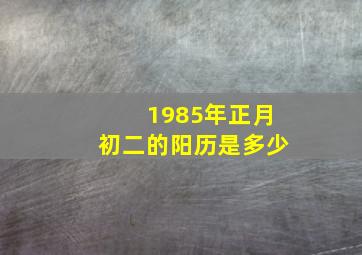 1985年正月初二的阳历是多少